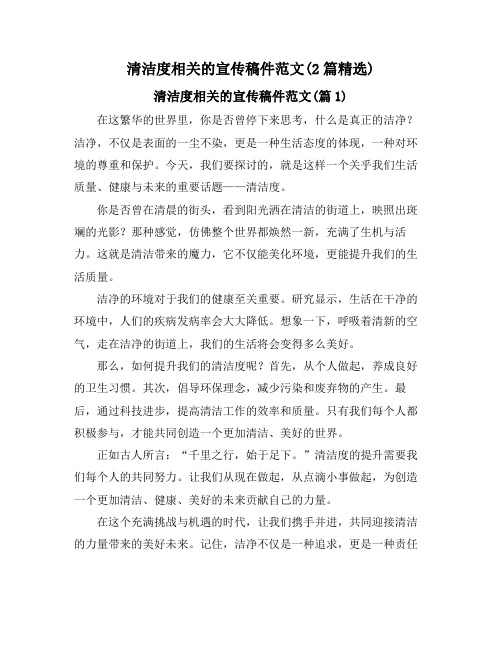 清洁度相关的宣传稿件范文(2篇精选)

清洁度相关的宣传稿件范文(篇1)

在这繁华的世界里，你是否曾停下来思考，什么是真正的洁净？洁净，不仅是表面的一尘不染，更是一种生活态度的体现，一种对环境的尊重和保护。今天，我们要探讨的，就是这样一个关乎我们生活质量、健康与未来的重要话题——清洁度。

你是否曾在清晨的街头，看到阳光洒在清洁的街道上，映照出斑斓的光影？那种感觉，仿佛整个世界都焕然一新，充满了生机与活力。这就是清洁带来的魔力，它不仅能美化环境，更能提升我们的生活质量。

洁净的环境对于我们的健康至关重要。研究显示，生活在干净的环境中，人们的疾病发病率会大大降低。想象一下，呼吸着清新的空气，走在洁净的街道上，我们的生活将会变得多么美好。

那么，如何提升我们的清洁度呢？首先，从个人做起，养成良好的卫生习惯。其次，倡导环保理念，减少污染和废弃物的产生。最后，通过科技进步，提高清洁工作的效率和质量。只有我们每个人都积极参与，才能共同创造一个更加清洁、美好的世界。

正如古人所言：“千里之行，始于足下。”清洁度的提升需要我们每个人的共同努力。让我们从现在做起，从点滴小事做起，为创造一个更加清洁、健康、美好的未来贡献自己的力量。

在这个充满挑战与机遇的时代，让我们携手并进，共同迎接清洁的力量带来的美好未来。记住，洁净不仅是一种追求，更是一种责任